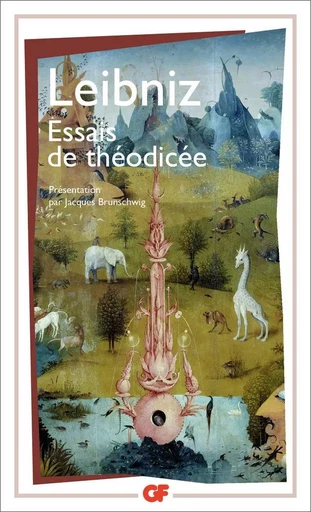 Leibniz
Essais de théodicée

Présentation par Jacques Brunschwig

GF